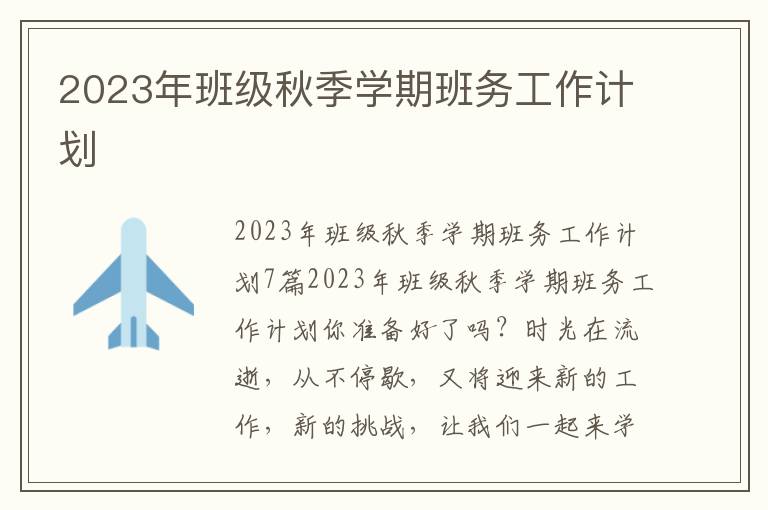 2023年班级秋季学期班务工作计划

2023年班级秋季学期班务工作计划7篇2023年班级秋季学期班务工作计划你准备好了吗？时光在流逝，从不停歇，又将迎来新的工作，新的挑战，让我们一起来学